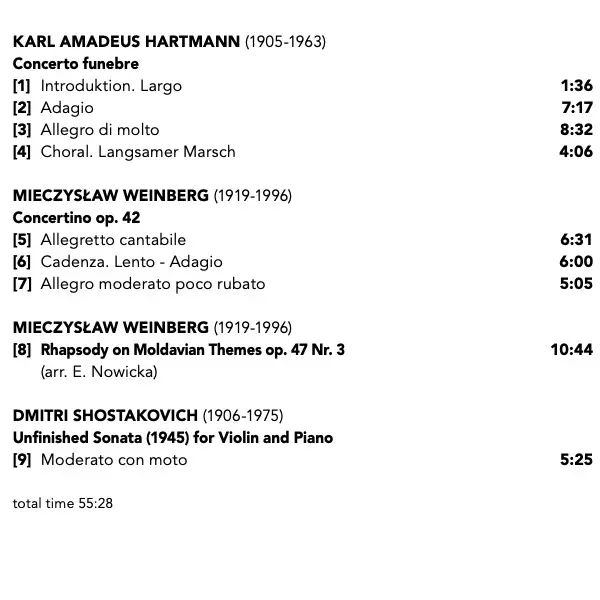 KARL AMADEUS HARTMANN (1905-1963)
Concerto funebre
[1] Introduktion. Largo 1:36
[2] Adagio 7:17
[3] Allegro di molto 8:32
[4] Choral. Langsamer Marsch 4:06

MIECZYSŁAW WEINBERG (1919-1996)
Concertino op. 42
[5] Allegretto cantabile 6:31
[6] Cadenza. Lento - Adagio 6:00
[7] Allegro moderato poco rubato 5:05

MIECZYSŁAW WEINBERG (1919-1996)
[8] Rhapsody on Moldavian Themes op. 47 Nr. 3 10:44
(arr. E. Nowicka)

DMITRI SHOSTAKOVICH (1906-1975)
Unfinished Sonata (1945) for Violin and Piano
[9] Moderato con moto 5:25

total time 55:28